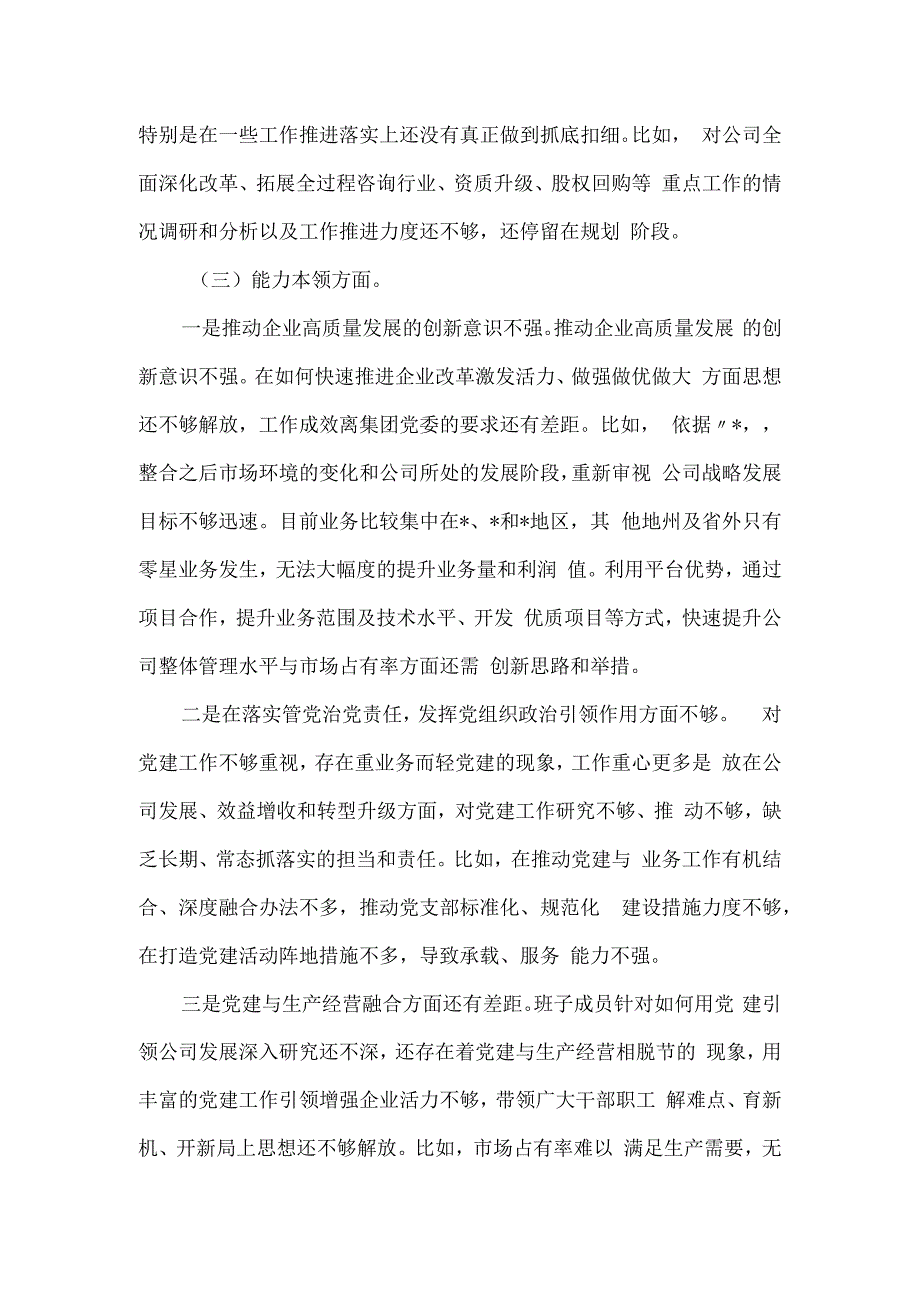 特别是在一些工作推进落实上还没有真正做到抓底扣细。比如， 对公司全面深化改革、拓展全过程咨询行业、资质升级、股权回购等 重点工作的情况调研和分析以及工作推进力度还不够，还停留在规划 阶段。

（三）能力本领方面。

一是推动企业高质量发展的创新意识不强。推动企业高质量发展 的创新意识不强。在如何快速推进企业改革激发活力、做强做优做大 方面思想还不够解放，工作成效离集团党委的要求还有差距。比如， 依据〃*，，整合之后市场环境的变化和公司所处的发展阶段，重新审视 公司战略发展目标不够迅速。目前业务比较集中在*、*和*地区，其 他地州及省外只有零星业务发生，无法大幅度的提升业务量和利润 值。利用平台优势，通过项目合作，提升业务范围及技术水平、开发 优质项目等方式，快速提升公司整体管理水平与市场占有率方面还需 创新思路和举措。

二是在落实管党治党责任，发挥党组织政治引领作用方面不够。 对党建工作不够重视，存在重业务而轻党建的现象，工作重心更多是 放在公司发展、效益增收和转型升级方面，对党建工作研究不够、推 动不够，缺乏长期、常态抓落实的担当和责任。比如，在推动党建与 业务工作有机结合、深度融合办法不多，推动党支部标准化、规范化 建设措施力度不够，在打造党建活动阵地措施不多，导致承载、服务 能力不强。

三是党建与生产经营融合方面还有差距。班子成员针对如何用党 建引领公司发展深入研究还不深，还存在着党建与生产经营相脱节的 现象，用丰富的党建工作引领增强企业活力不够，带领广大干部职工 解难点、育新机、开新局上思想还不够解放。比如，市场占有率难以 满足生产需要，无